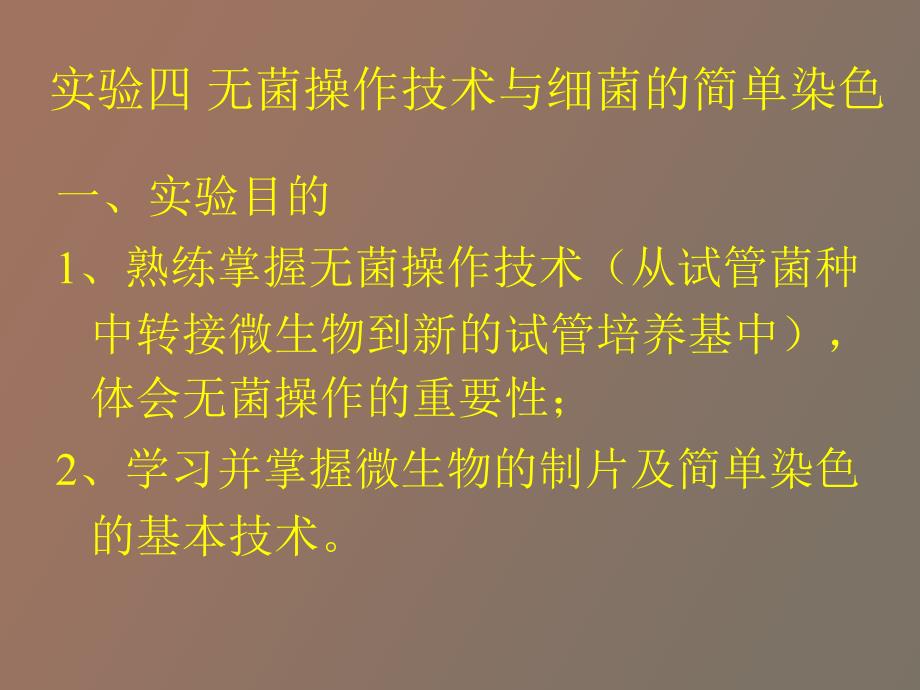 实验四 无菌操作技术与细菌的简单染色

一、实验目的

1、熟练掌握无菌操作技术（从试管菌种中转接微生物到新的试管培养基中），体会无菌操作的重要性；

2、学习并掌握微生物的制片及简单染色的基本技术。